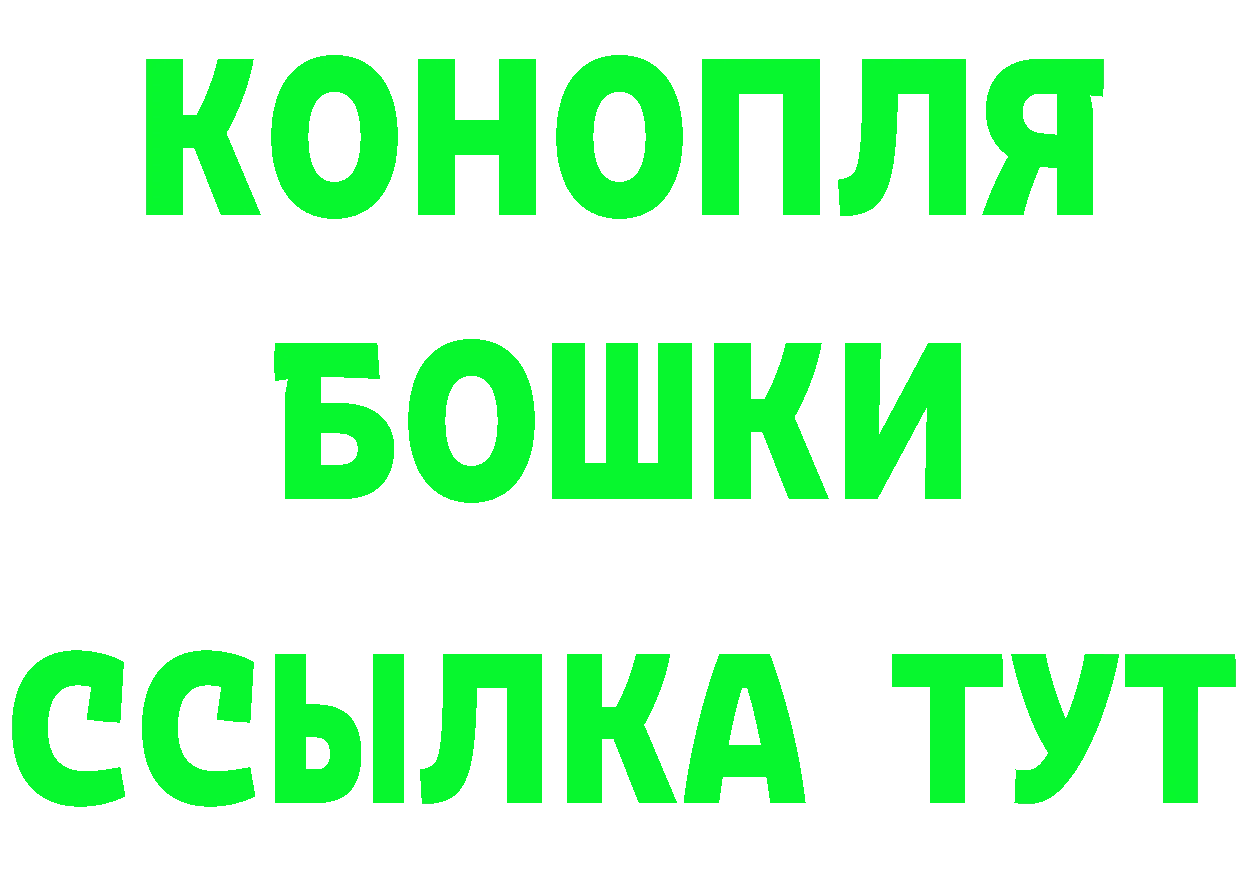 КОНОПЛЯ
БОШКИ
ССЫЛКА ТУТ